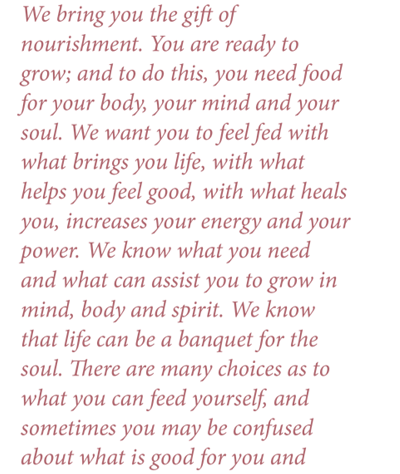 We bring you the gift of nourishment. You are ready to grow; and to do this, you need food for your body, your mind and your soul. We want you to feel fed with what brings you life, with what helps you feel good, with what heals you, increases your energy and your power. We know what you need and what can assist you to grow in mind, body and spirit. We know that life can be a banquet for the soul. There are many choices as to what you can feed yourself, and sometimes you may be confused about what is good for you and